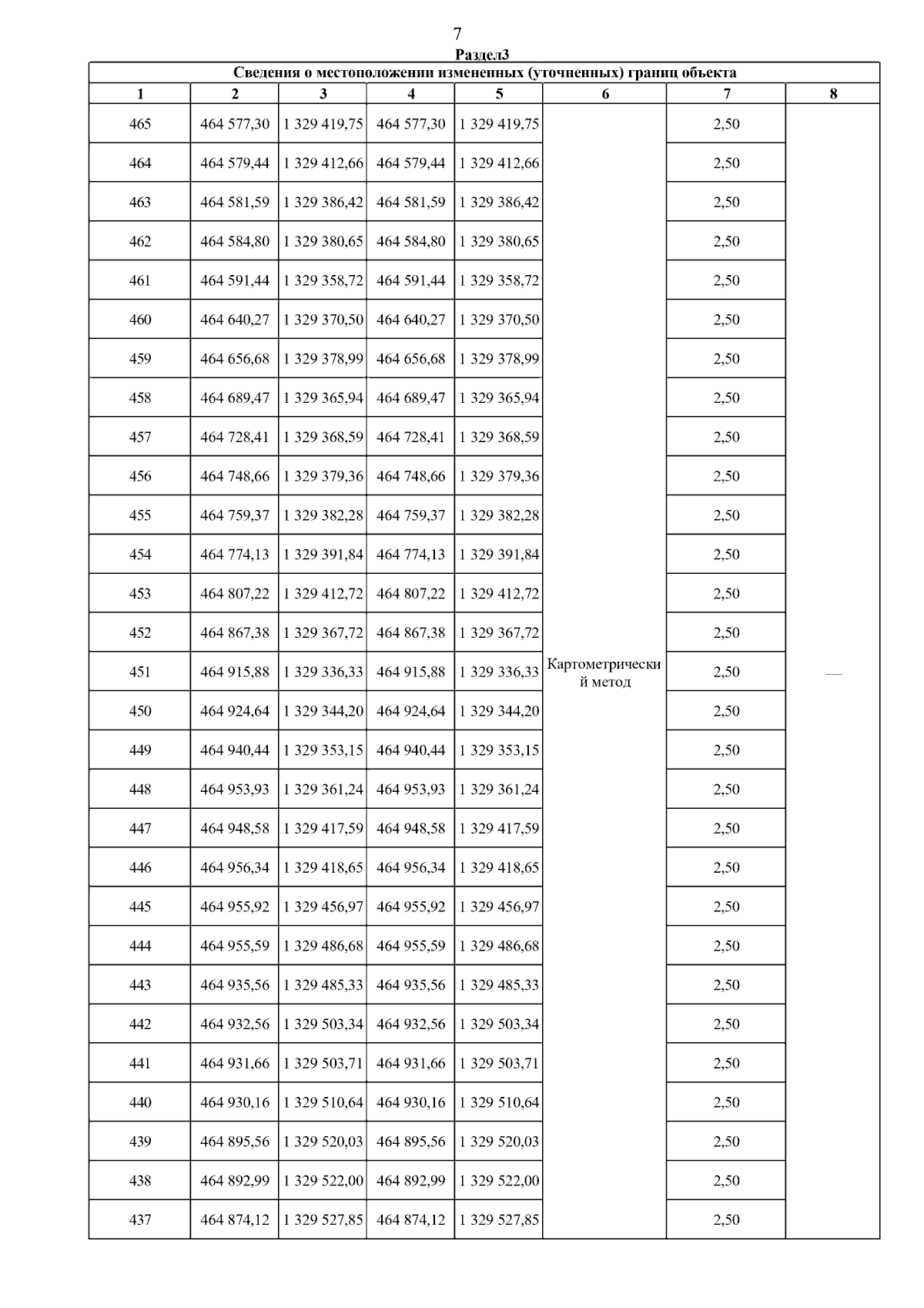 7

Раздел3

Сведения о местоположении измененных (уточненных) границ объекта

| 1 | 2 | 3 | 4 | 5 | 6 | 7 | 8 |
|---|---|---|---|---|---|---|---|
| 465 | 464 577,30 | 1 329 419,75 | 464 577,30 | 1 329 419,75 | Картометрический метод | 2,50 | — |
| 464 | 464 579,44 | 1 329 412,66 | 464 579,44 | 1 329 412,66 | | 2,50 | |
| 463 | 464 581,59 | 1 329 386,42 | 464 581,59 | 1 329 386,42 | | 2,50 | |
| 462 | 464 584,80 | 1 329 380,65 | 464 584,80 | 1 329 380,65 | | 2,50 | |
| 461 | 464 591,44 | 1 329 358,72 | 464 591,44 | 1 329 358,72 | | 2,50 | |
| 460 | 464 640,27 | 1 329 370,50 | 464 640,27 | 1 329 370,50 | | 2,50 | |
| 459 | 464 656,68 | 1 329 378,99 | 464 656,68 | 1 329 378,99 | | 2,50 | |
| 458 | 464 689,47 | 1 329 365,94 | 464 689,47 | 1 329 365,94 | | 2,50 | |
| 457 | 464 728,41 | 1 329 368,59 | 464 728,41 | 1 329 368,59 | | 2,50 | |
| 456 | 464 748,66 | 1 329 379,36 | 464 748,66 | 1 329 379,36 | | 2,50 | |
| 455 | 464 759,37 | 1 329 382,28 | 464 759,37 | 1 329 382,28 | | 2,50 | |
| 454 | 464 774,13 | 1 329 391,84 | 464 774,13 | 1 329 391,84 | | 2,50 | |
| 453 | 464 807,22 | 1 329 412,72 | 464 807,22 | 1 329 412,72 | | 2,50 | |
| 452 | 464 867,38 | 1 329 367,72 | 464 867,38 | 1 329 367,72 | | 2,50 | |
| 451 | 464 915,88 | 1 329 336,33 | 464 915,88 | 1 329 336,33 | | 2,50 | |
| 450 | 464 924,64 | 1 329 344,20 | 464 924,64 | 1 329 344,20 | | 2,50 | |
| 449 | 464 940,44 | 1 329 353,15 | 464 940,44 | 1 329 353,15 | | 2,50 | |
| 448 | 464 953,93 | 1 329 361,24 | 464 953,93 | 1 329 361,24 | | 2,50 | |
| 447 | 464 948,58 | 1 329 417,59 | 464 948,58 | 1 329 417,59 | | 2,50 | |
| 446 | 464 956,34 | 1 329 418,65 | 464 956,34 | 1 329 418,65 | | 2,50 | |
| 445 | 464 955,92 | 1 329 456,97 | 464 955,92 | 1 329 456,97 | | 2,50 | |
| 444 | 464 955,59 | 1 329 486,68 | 464 955,59 | 1 329 486,68 | | 2,50 | |
| 443 | 464 935,56 | 1 329 485,33 | 464 935,56 | 1 329 485,33 | | 2,50 | |
| 442 | 464 932,56 | 1 329 503,34 | 464 932,56 | 1 329 503,34 | | 2,50 | |
| 441 | 464 931,66 | 1 329 503,71 | 464 931,66 | 1 329 503,71 | | 2,50 | |
| 440 | 464 930,16 | 1 329 510,64 | 464 930,16 | 1 329 510,64 | | 2,50 | |
| 439 | 464 895,56 | 1 329 520,03 | 464 895,56 | 1 329 520,03 | | 2,50 | |
| 438 | 464 892,99 | 1 329 522,00 | 464 892,99 | 1 329 522,00 | | 2,50 | |
| 437 | 464 874,12 | 1 329 527,85 | 464 874,12 | 1 329 527,85 | | 2,50 | |